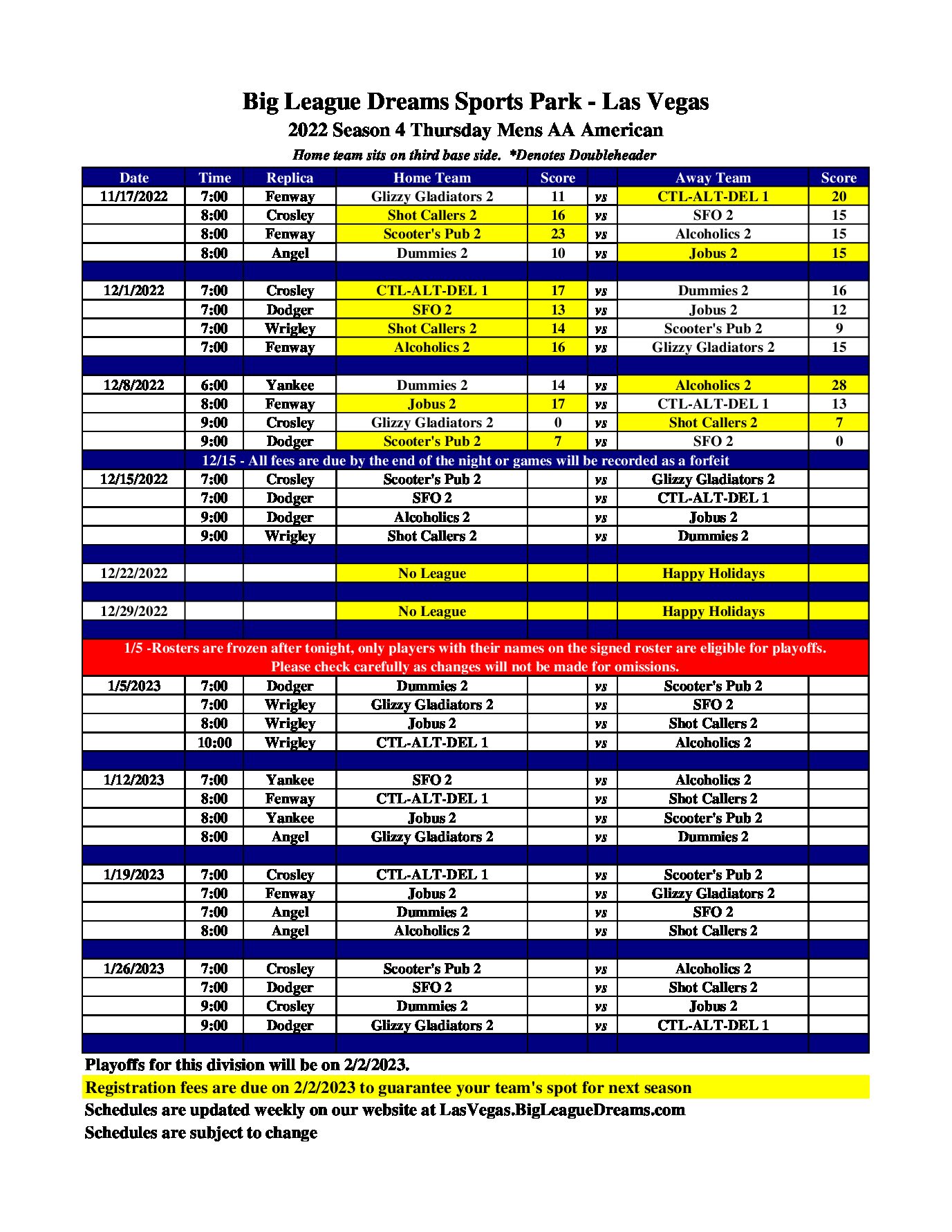 Big League Dreams Sports Park - Las Vegas
2022 Season 4 Thursday Mens AA American
Home team sits on third base side. *Denotes Doubleheader

| Date | Time | Replica | Home Team | Score | | Away Team | Score |
|---|---|---|---|---|---|---|---|
| 11/17/2022 | 7:00 | Fenway | Glizzy Gladiators 2 | 11 | vs | CTL-ALT-DEL 1 | 20 |
| | 8:00 | Crosley | Shot Callers 2 | 16 | vs | SFO 2 | 15 |
| | 8:00 | Fenway | Scooter's Pub 2 | 23 | vs | Alcoholics 2 | 15 |
| | 8:00 | Angel | Dummies 2 | 10 | vs | Jobus 2 | 15 |
| | | | | | | | |
| 12/1/2022 | 7:00 | Crosley | CTL-ALT-DEL 1 | 17 | vs | Dummies 2 | 16 |
| | 7:00 | Dodger | SFO 2 | 13 | vs | Jobus 2 | 12 |
| | 7:00 | Wrigley | Shot Callers 2 | 14 | vs | Scooter's Pub 2 | 9 |
| | 7:00 | Fenway | Alcoholics 2 | 16 | vs | Glizzy Gladiators 2 | 15 |
| | | | | | | | |
| 12/8/2022 | 6:00 | Yankee | Dummies 2 | 14 | vs | Alcoholics 2 | 28 |
| | 8:00 | Fenway | Jobus 2 | 17 | vs | CTL-ALT-DEL 1 | 13 |
| | 9:00 | Crosley | Glizzy Gladiators 2 | 0 | vs | Shot Callers 2 | 7 |
| | 9:00 | Dodger | Scooter's Pub 2 | 7 | vs | SFO 2 | 0 |
| 12/15 - All fees are due by the end of the night or games will be recorded as a forfeit | | | | | | | |
| 12/15/2022 | 7:00 | Crosley | Scooter's Pub 2 | | vs | Glizzy Gladiators 2 | |
| | 7:00 | Dodger | SFO 2 | | vs | CTL-ALT-DEL 1 | |
| | 9:00 | Dodger | Alcoholics 2 | | vs | Jobus 2 | |
| | 9:00 | Wrigley | Shot Callers 2 | | vs | Dummies 2 | |
| | | | | | | | |
| 12/22/2022 | | | No League | | | Happy Holidays | |
| | | | | | | | |
| 12/29/2022 | | | No League | | | Happy Holidays | |
| | | | | | | | |
| 1/5 -Rosters are frozen after tonight, only players with their names on the signed roster are eligible for playoffs. Please check carefully as changes will not be made for omissions. | | | | | | | |
| 1/5/2023 | 7:00 | Dodger | Dummies 2 | | vs | Scooter's Pub 2 | |
| | 7:00 | Wrigley | Glizzy Gladiators 2 | | vs | SFO 2 | |
| | 8:00 | Wrigley | Jobus 2 | | vs | Shot Callers 2 | |
| | 10:00 | Wrigley | CTL-ALT-DEL 1 | | vs | Alcoholics 2 | |
| | | | | | | | |
| 1/12/2023 | 7:00 | Yankee | SFO 2 | | vs | Alcoholics 2 | |
| | 8:00 | Fenway | CTL-ALT-DEL 1 | | vs | Shot Callers 2 | |
| | 8:00 | Yankee | Jobus 2 | | vs | Scooter's Pub 2 | |
| | 8:00 | Angel | Glizzy Gladiators 2 | | vs | Dummies 2 | |
| | | | | | | | |
| 1/19/2023 | 7:00 | Crosley | CTL-ALT-DEL 1 | | vs | Scooter's Pub 2 | |
| | 7:00 | Fenway | Jobus 2 | | vs | Glizzy Gladiators 2 | |
| | 7:00 | Angel | Dummies 2 | | vs | SFO 2 | |
| | 8:00 | Angel | Alcoholics 2 | | vs | Shot Callers 2 | |
| | | | | | | | |
| 1/26/2023 | 7:00 | Crosley | Scooter's Pub 2 | | vs | Alcoholics 2 | |
| | 7:00 | Dodger | SFO 2 | | vs | Shot Callers 2 | |
| | 9:00 | Crosley | Dummies 2 | | vs | Jobus 2 | |
| | 9:00 | Dodger | Glizzy Gladiators 2 | | vs | CTL-ALT-DEL 1 | |

Playoffs for this division will be on 2/2/2023.
Registration fees are due on 2/2/2023 to guarantee your team's spot for next season
Schedules are updated weekly on our website at LasVegas.BigLeagueDreams.com
Schedules are subject to change